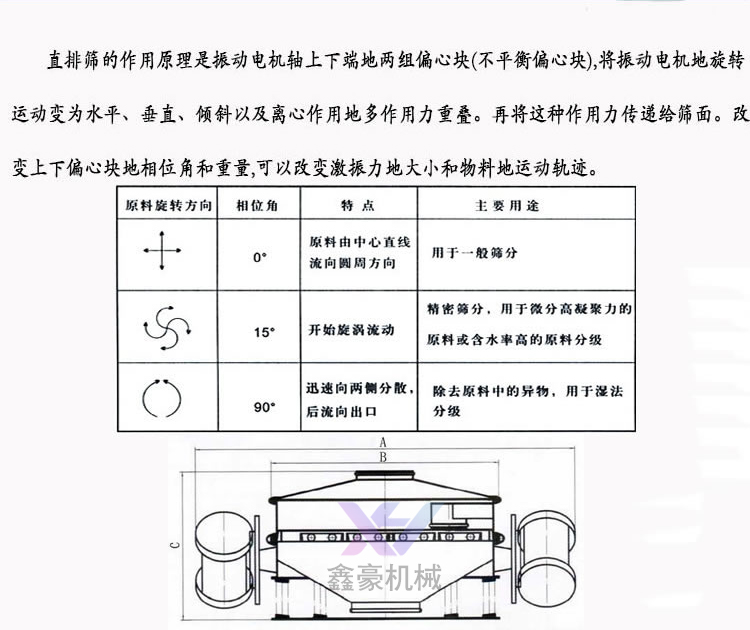 直排筛的作用原理是振动电机轴上下端地两组偏心块(不平衡偏心块),将振动电机地旋转运动变为水平、垂直、倾斜以及离心作用地多作用力重叠。再将这种作用力传递给筛面。改变上下偏心块地相位角和重量,可以改变激振力地大小和物料地运动轨迹。

| 原料旋转方向 | 相位角 | 特 点 | 主 要 用 途 |
|---|---|---|---|
| | 0° | 原料由中心直线流向圆周方向 | 用于一般筛分 |
| | 15° | 开始旋涡流动 | 精密筛分，用于微分高凝聚力的原料或含水率高的原料分级 |
| | 90° | 迅速向两侧分散，后流向出口 | 除去原料中的异物，用于湿法分级 |

A
B
C
鑫豪机械